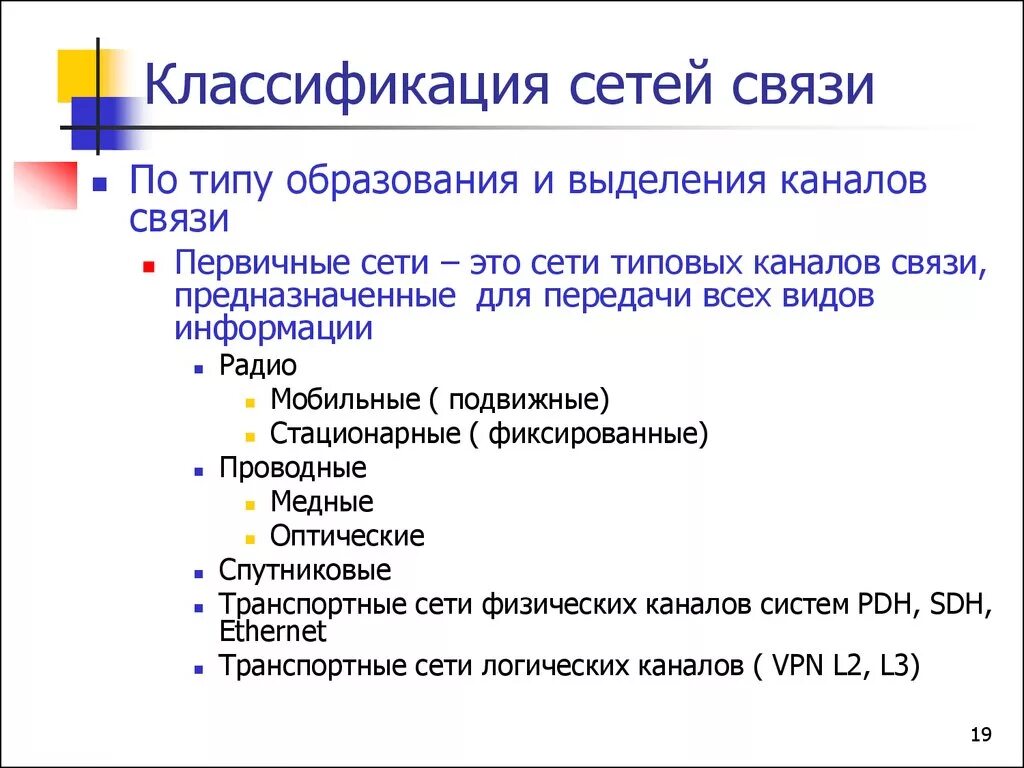 Классификация сетей связи

По типу образования и выделения каналов связи

Первичные сети – это сети типовых каналов связи, предназначенные для передачи всех видов информации

Радио

Мобильные ( подвижные)

Стационарные ( фиксированные)

Проводные

Медные

Оптические

Спутниковые

Транспортные сети физических каналов систем PDH, SDH, Ethernet

Транспортные сети логических каналов ( VPN L2, L3)

19